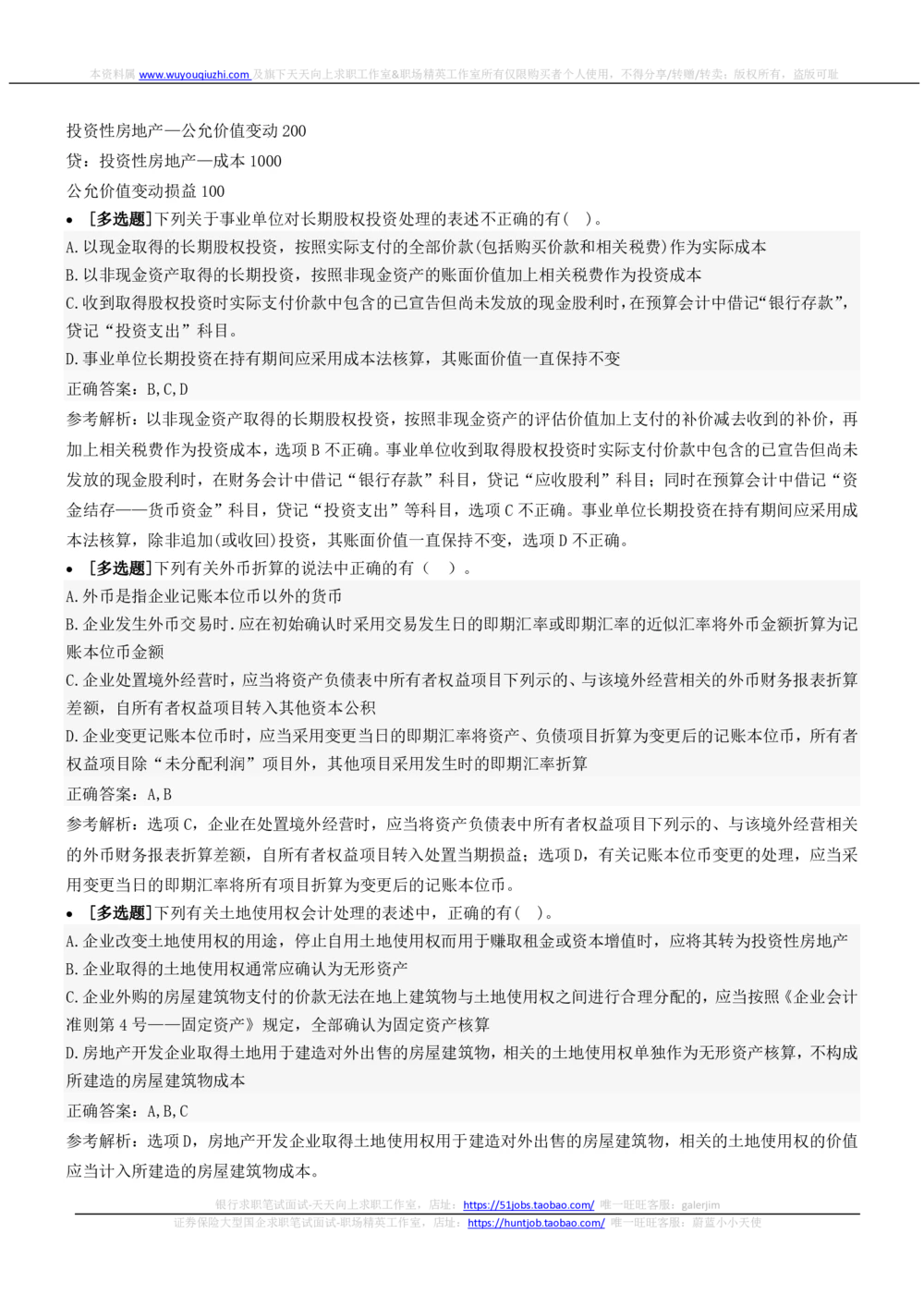 本资料属 www.wuyouqiuzhi.com 及旗下天天向上求职工作室&职场精英工作室所有仅限购买者个人使用，不得分享/转赠/转卖；版权所有，盗版可耻

投资性房地产—公允价值变动 200

贷：投资性房地产—成本 1000

公允价值变动损益 100

• [多选题]下列关于事业单位对长期股权投资处理的表述不正确的有( )。

A.以现金取得的长期股权投资，按照实际支付的全部价款(包括购买价款和相关税费)作为实际成本

B.以非现金资产取得的长期投资，按照非现金资产的账面价值加上相关税费作为投资成本

C.收到取得股权投资时实际支付价款中包含的已宣告但尚未发放的现金股利时，在预算会计中借记“银行存款”，贷记“投资支出”科目。

D.事业单位长期投资在持有期间应采用成本法核算，其账面价值一直保持不变

正确答案：B,C,D

参考解析：以非现金资产取得的长期股权投资，按照非现金资产的评估价值加上支付的补价减去收到的补价，再加上相关税费作为投资成本，选项 B 不正确。事业单位收到取得股权投资时实际支付价款中包含的已宣告但尚未发放的现金股利时，在财务会计中借记“银行存款”科目，贷记“应收股利”科目；同时在预算会计中借记“资金结存——货币资金”科目，贷记“投资支出”等科目，选项 C 不正确。事业单位长期投资在持有期间应采用成本法核算，除非追加(或收回)投资，其账面价值一直保持不变，选项 D 不正确。

• [多选题]下列有关外币折算的说法中正确的有（ ）。

A.外币是指企业记账本位币以外的货币

B.企业发生外币交易时.应在初始确认时采用交易发生日的即期汇率或即期汇率的近似汇率将外币金额折算为记账本位币金额

C.企业处置境外经营时，应当将资产负债表中所有者权益项目下列示的、与该境外经营相关的外币财务报表折算差额，自所有者权益项目转入其他资本公积

D.企业变更记账本位币时，应当采用变更当日的即期汇率将资产、负债项目折算为变更后的记账本位币，所有者权益项目除“未分配利润”项目外，其他项目采用发生时的即期汇率折算

正确答案：A,B

参考解析：选项 C，企业在处置境外经营时，应当将资产负债表中所有者权益项目下列示的、与该境外经营相关的外币财务报表折算差额，自所有者权益项目转入处置当期损益；选项 D，有关记账本位币变更的处理，应当采用变更当日的即期汇率将所有项目折算为变更后的记账本位币。

• [多选题]下列有关土地使用权会计处理的表述中，正确的有( )。

A.企业改变土地使用权的用途，停止自用土地使用权而用于赚取租金或资本增值时，应将其转为投资性房地产

B.企业取得的土地使用权通常应确认为无形资产

C.企业外购的房屋建筑物支付的价款无法在地上建筑物与土地使用权之间进行合理分配的，应当按照《企业会计准则第 4 号——固定资产》规定，全部确认为固定资产核算

D.房地产开发企业取得土地用于建造对外出售的房屋建筑物，相关的土地使用权单独作为无形资产核算，不构成所建造的房屋建筑物成本

正确答案：A,B,C

参考解析：选项 D，房地产开发企业取得土地使用权用于建造对外出售的房屋建筑物，相关的土地使用权的价值应当计入所建造的房屋建筑物成本。

银行求职笔试面试-天天向上求职工作室，店址：https://51jobs.taobao.com/ 唯一旺旺客服：galerjim
证券保险大型国企求职笔试面试-职场精英工作室，店址：https://huntjob.taobao.com/ 唯一旺旺客服：蔚蓝小小天使